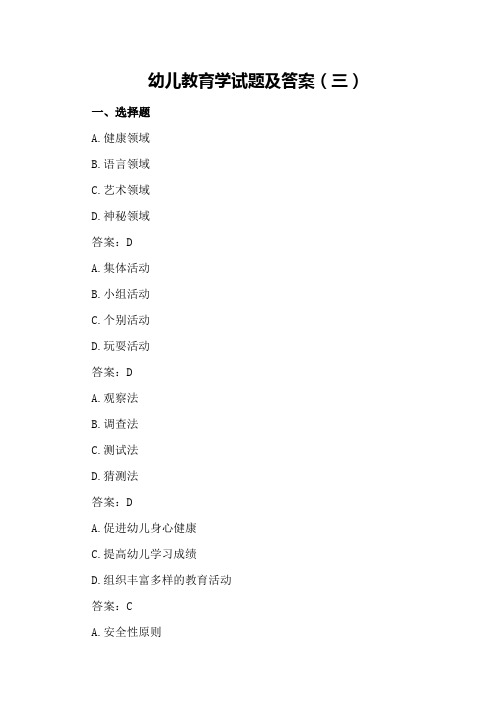 幼儿教育学试题及答案（三）

一、选择题

A.健康领域

B.语言领域

C.艺术领域

D.神秘领域

答案：D

A.集体活动

B.小组活动

C.个别活动

D.玩耍活动

答案：D

A.观察法

B.调查法

C.测试法

D.猜测法

答案：D

A.促进幼儿身心健康

C.提高幼儿学习成绩

D.组织丰富多样的教育活动

答案：C

A.安全性原则